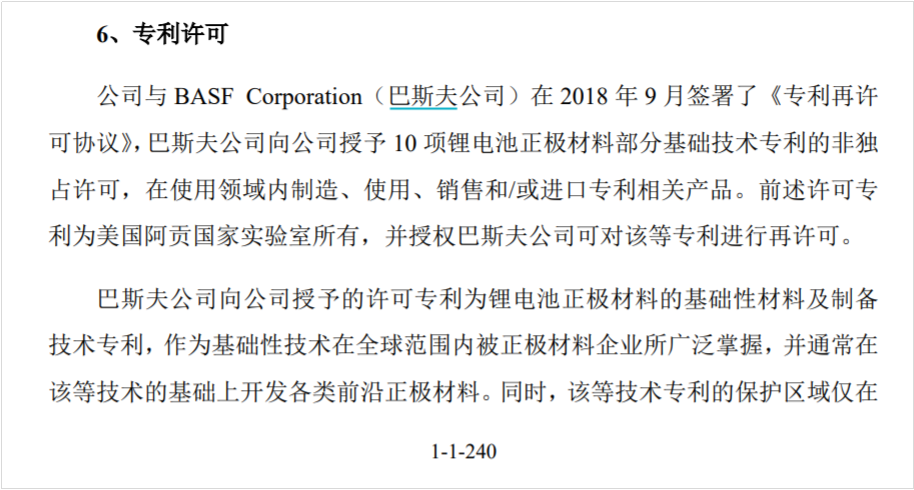 6、专利许可

公司与 BASF Corporation（巴斯夫公司）在 2018 年 9 月签署了《专利再许可协议》，巴斯夫公司向公司授予 10 项锂电池正极材料部分基础技术专利的非独占许可，在使用领域内制造、使用、销售和/或进口专利相关产品。前述许可专利为美国阿贡国家实验室所有，并授权巴斯夫公司可对该等专利进行再许可。

巴斯夫公司向公司授予的许可专利为锂电池正极材料的基础性材料及制备技术专利，作为基础性技术在全球范围内被正极材料企业所广泛掌握，并通常在该等技术的基础上开发各类前沿正极材料。同时，该等技术专利的保护区域仅在

1-1-240